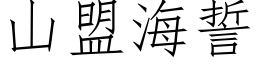 山盟海誓